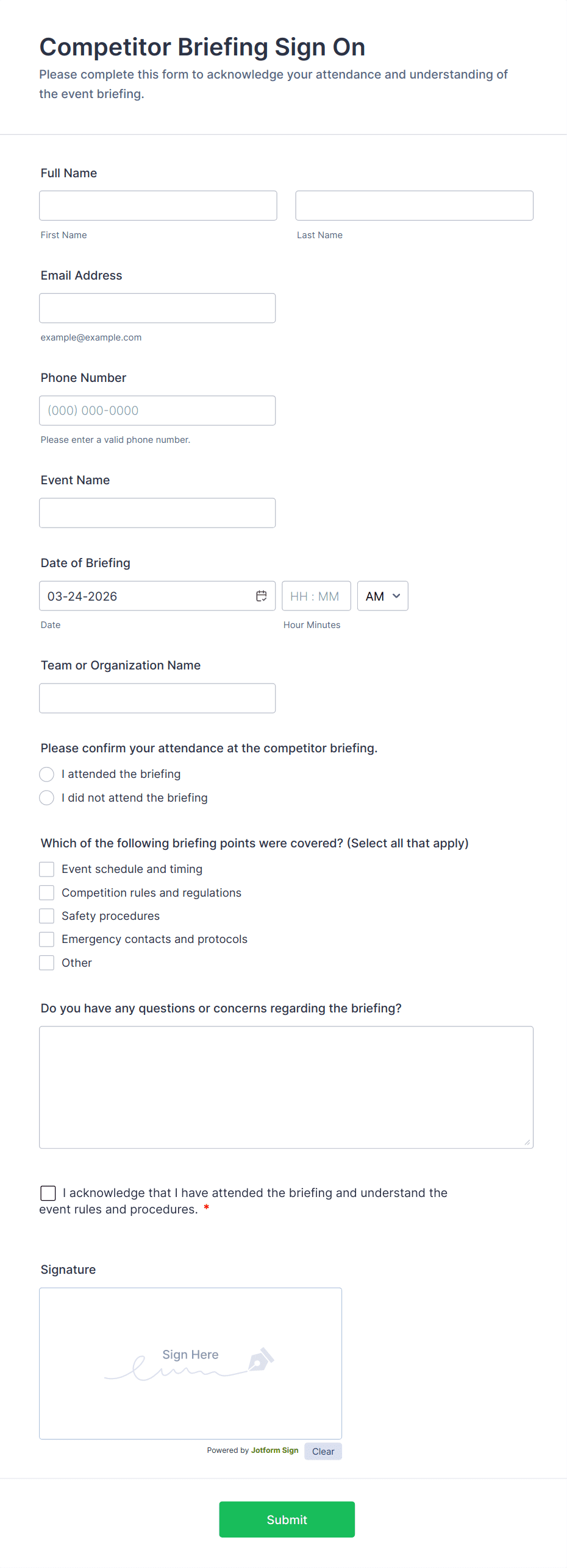 Competitor Briefing Sign On
Please complete this form to acknowledge your attendance and understanding of the event briefing.

Full Name

First Name Last Name

Email Address

example@example.com

Phone Number

(000) 000-0000

Please enter a valid phone number.

Event Name

Date of Briefing

03-24-2026 HH : MM AM

Date Hour Minutes

Team or Organization Name

Please confirm your attendance at the competitor briefing.

I attended the briefing

I did not attend the briefing

Which of the following briefing points were covered? (Select all that apply)

Event schedule and timing

Competition rules and regulations

Safety procedures

Emergency contacts and protocols

Other

Do you have any questions or concerns regarding the briefing?

I acknowledge that I have attended the briefing and understand the event rules and procedures. *

Signature

Sign Here

Powered by Jotform Sign Clear

Submit